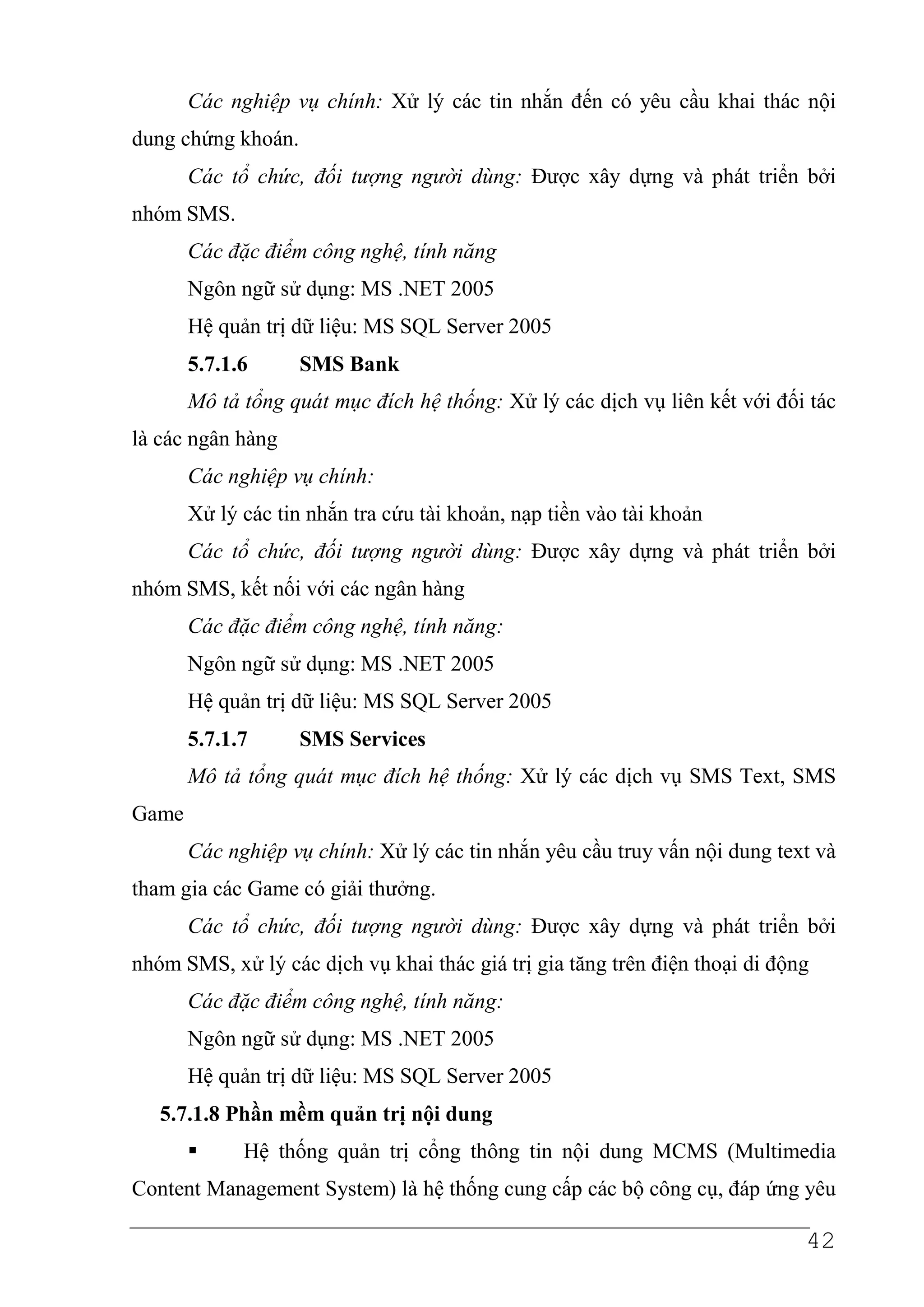 Các nghiệp vụ chính: Xử lý các tin nhắn đến có yêu cầu khai thác nội dung chứng khoán.

Các tổ chức, đối tượng người dùng: Được xây dựng và phát triển bởi nhóm SMS.

Các đặc điểm công nghệ, tính năng

Ngôn ngữ sử dụng: MS .NET 2005

Hệ quản trị dữ liệu: MS SQL Server 2005

5.7.1.6 SMS Bank

Mô tả tổng quát mục đích hệ thống: Xử lý các dịch vụ liên kết với đối tác là các ngân hàng

Các nghiệp vụ chính:

Xử lý các tin nhắn tra cứu tài khoản, nạp tiền vào tài khoản

Các tổ chức, đối tượng người dùng: Được xây dựng và phát triển bởi nhóm SMS, kết nối với các ngân hàng

Các đặc điểm công nghệ, tính năng:

Ngôn ngữ sử dụng: MS .NET 2005

Hệ quản trị dữ liệu: MS SQL Server 2005

5.7.1.7 SMS Services

Mô tả tổng quát mục đích hệ thống: Xử lý các dịch vụ SMS Text, SMS Game

Các nghiệp vụ chính: Xử lý các tin nhắn yêu cầu truy vấn nội dung text và tham gia các Game có giải thưởng.

Các tổ chức, đối tượng người dùng: Được xây dựng và phát triển bởi nhóm SMS, xử lý các dịch vụ khai thác giá trị gia tăng trên điện thoại di động

Các đặc điểm công nghệ, tính năng:

Ngôn ngữ sử dụng: MS .NET 2005

Hệ quản trị dữ liệu: MS SQL Server 2005

5.7.1.8 Phần mềm quản trị nội dung

▪ Hệ thống quản trị cổng thông tin nội dung MCMS (Multimedia Content Management System) là hệ thống cung cấp các bộ công cụ, đáp ứng yêu

42